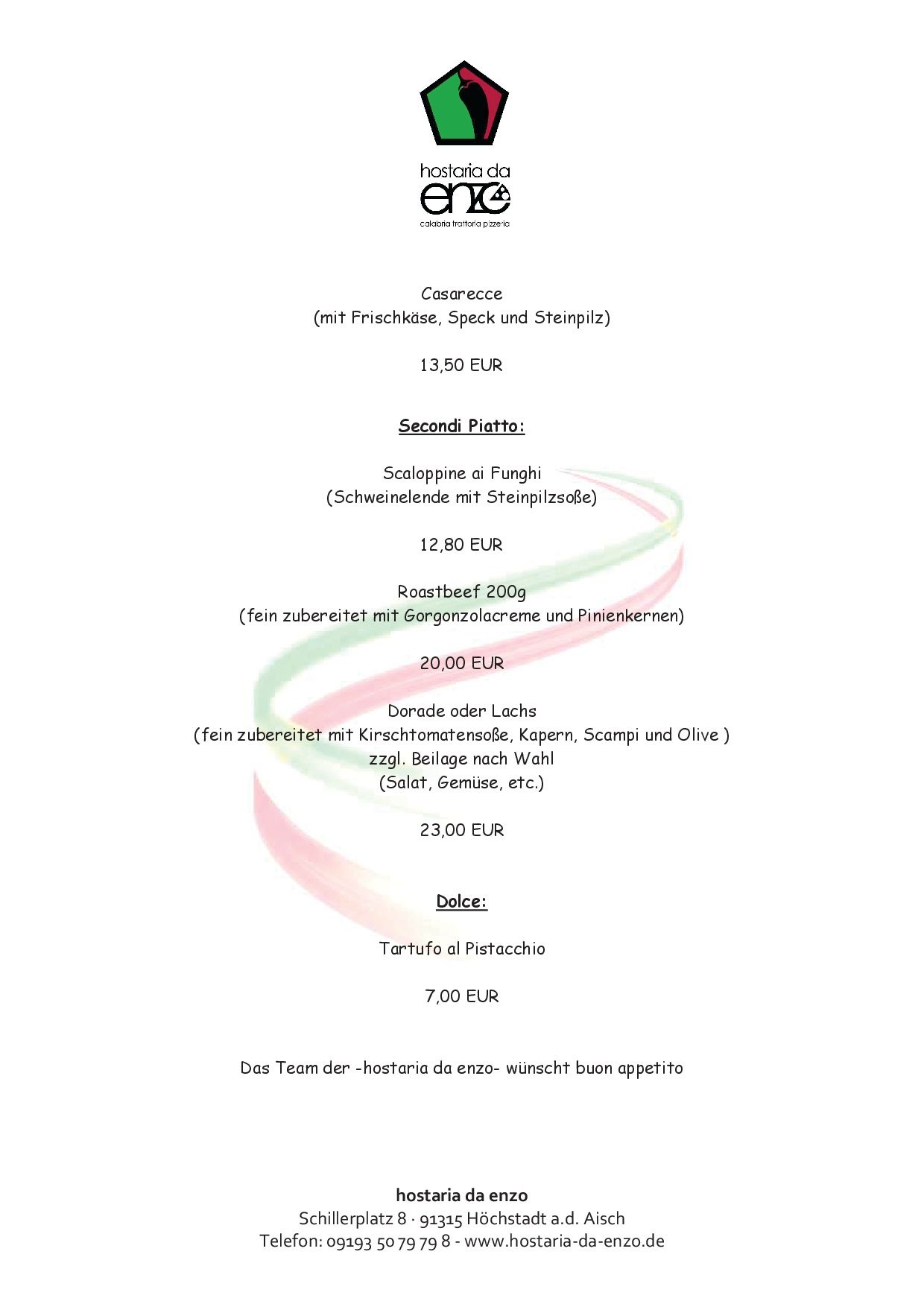 hostaria da
enzo
calabria trattoria pizzeria

Casarecce
(mit Frischkäse, Speck und Steinpilz)

13,50 EUR

Secondi Piatto:

Scaloppine ai Funghi
(Schweinelende mit Steinpilzsoße)

12,80 EUR

Roastbeef 200g
(fein zubereitet mit Gorgonzolacreme und Pinienkernen)

20,00 EUR

Dorade oder Lachs
(fein zubereitet mit Kirschtomatensoße, Kapern, Scampi und Olive )
zzgl. Beilage nach Wahl
(Salat, Gemüse, etc.)

23,00 EUR

Dolce:

Tartufo al Pistacchio

7,00 EUR

Das Team der -hostaria da enzo- wünscht buon appetito

hostaria da enzo
Schillerplatz 8 · 91315 Höchstadt a.d. Aisch
Telefon: 09193 50 79 79 8 - www.hostaria-da-enzo.de